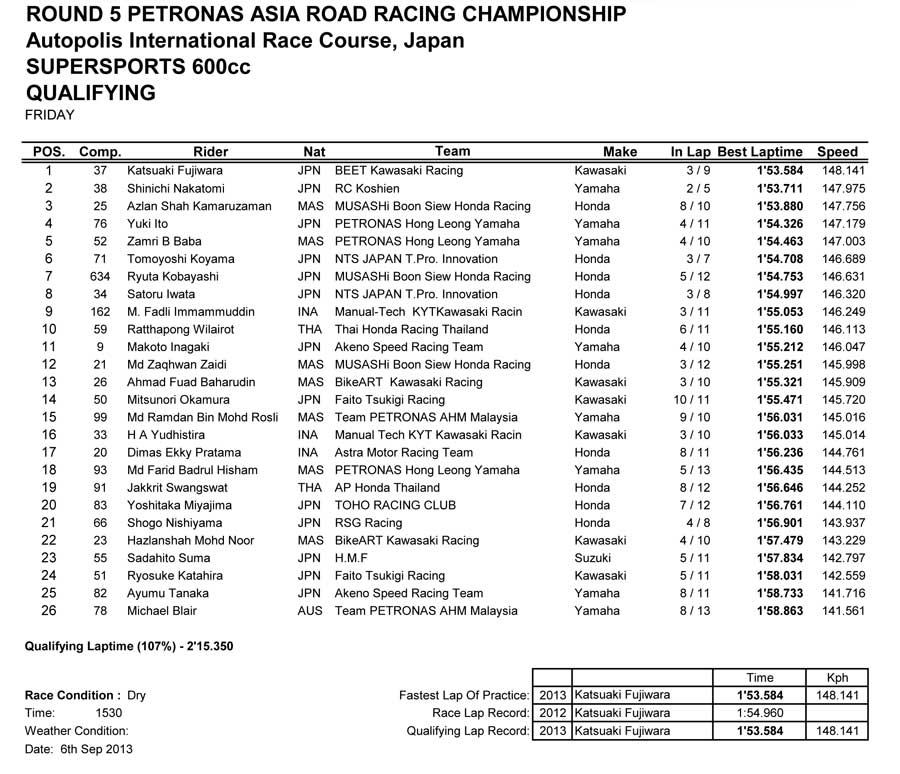 ROUND 5 PETRONAS ASIA ROAD RACING CHAMPIONSHIP
Autopolis International Race Course, Japan
SUPERSPORTS 600cc
QUALIFYING
FRIDAY

| POS. | Comp. | Rider | Nat | Team | Make | In Lap | Best Laptime | Speed |
|---|---|---|---|---|---|---|---|---|
| 1 | 37 | Katsuaki Fujiwara | JPN | BEET Kawasaki Racing | Kawasaki | 3 / 9 | 1'53.584 | 148.141 |
| 2 | 38 | Shinichi Nakatomi | JPN | RC Koshien | Yamaha | 2 / 5 | 1'53.711 | 147.975 |
| 3 | 25 | Azlan Shah Kamaruzaman | MAS | MUSASHi Boon Siew Honda Racing | Honda | 8 / 10 | 1'53.880 | 147.756 |
| 4 | 76 | Yuki Ito | JPN | PETRONAS Hong Leong Yamaha | Yamaha | 4 / 11 | 1'54.326 | 147.179 |
| 5 | 52 | Zamri B Baba | MAS | PETRONAS Hong Leong Yamaha | Yamaha | 4 / 10 | 1'54.463 | 147.003 |
| 6 | 71 | Tomoyoshi Koyama | JPN | NTS JAPAN T.Pro. Innovation | Honda | 3 / 7 | 1'54.708 | 146.689 |
| 7 | 634 | Ryuta Kobayashi | JPN | MUSASHi Boon Siew Honda Racing | Honda | 5 / 12 | 1'54.753 | 146.631 |
| 8 | 34 | Satoru Iwata | JPN | NTS JAPAN T.Pro. Innovation | Honda | 3 / 8 | 1'54.997 | 146.320 |
| 9 | 162 | M. Fadli Immammuddin | INA | Manual-Tech KYTKawasaki Racin | Kawasaki | 3 / 11 | 1'55.053 | 146.249 |
| 10 | 59 | Ratthapong Wilairot | THA | Thai Honda Racing Thailand | Honda | 6 / 11 | 1'55.160 | 146.113 |
| 11 | 9 | Makoto Inagaki | JPN | Akeno Speed Racing Team | Yamaha | 4 / 10 | 1'55.212 | 146.047 |
| 12 | 21 | Md Zaqhwan Zaidi | MAS | MUSASHi Boon Siew Honda Racing | Honda | 3 / 12 | 1'55.251 | 145.998 |
| 13 | 26 | Ahmad Fuad Baharudin | MAS | BikeART Kawasaki Racing | Kawasaki | 3 / 10 | 1'55.321 | 145.909 |
| 14 | 50 | Mitsunori Okamura | JPN | Faito Tsukigi Racing | Kawasaki | 10 / 11 | 1'55.471 | 145.720 |
| 15 | 99 | Md Ramdan Bin Mohd Rosli | MAS | Team PETRONAS AHM Malaysia | Yamaha | 9 / 10 | 1'56.031 | 145.016 |
| 16 | 33 | H A Yudhistira | INA | Manual Tech KYT Kawasaki Racin | Kawasaki | 3 / 10 | 1'56.033 | 145.014 |
| 17 | 20 | Dimas Ekky Pratama | INA | Astra Motor Racing Team | Honda | 8 / 11 | 1'56.236 | 144.761 |
| 18 | 93 | Md Farid Badrul Hisham | MAS | PETRONAS Hong Leong Yamaha | Yamaha | 5 / 13 | 1'56.435 | 144.513 |
| 19 | 91 | Jakkrit Swangswat | THA | AP Honda Thailand | Honda | 8 / 12 | 1'56.646 | 144.252 |
| 20 | 83 | Yoshitaka Miyajima | JPN | TOHO RACING CLUB | Honda | 7 / 12 | 1'56.761 | 144.110 |
| 21 | 66 | Shogo Nishiyama | JPN | RSG Racing | Honda | 4 / 8 | 1'56.901 | 143.937 |
| 22 | 23 | Hazlanshah Mohd Noor | MAS | BikeART Kawasaki Racing | Kawasaki | 4 / 10 | 1'57.479 | 143.229 |
| 23 | 55 | Sadahito Suma | JPN | H.M.F | Suzuki | 5 / 11 | 1'57.834 | 142.797 |
| 24 | 51 | Ryosuke Katahira | JPN | Faito Tsukigi Racing | Kawasaki | 5 / 11 | 1'58.031 | 142.559 |
| 25 | 82 | Ayumu Tanaka | JPN | Akeno Speed Racing Team | Yamaha | 8 / 11 | 1'58.733 | 141.716 |
| 26 | 78 | Michael Blair | AUS | Team PETRONAS AHM Malaysia | Yamaha | 8 / 13 | 1'58.863 | 141.561 |

Qualifying Laptime (107%) - 2'15.350

Race Condition : Dry
Time: 1530
Weather Condition:
Date: 6th Sep 2013

| | | | Time | Kph |
|---|---|---|---|---|
| Fastest Lap Of Practice: | 2013 | Katsuaki Fujiwara | 1'53.584 | 148.141 |
| Race Lap Record: | 2012 | Katsuaki Fujiwara | 1:54.960 | |
| Qualifying Lap Record: | 2013 | Katsuaki Fujiwara | 1'53.584 | 148.141 |